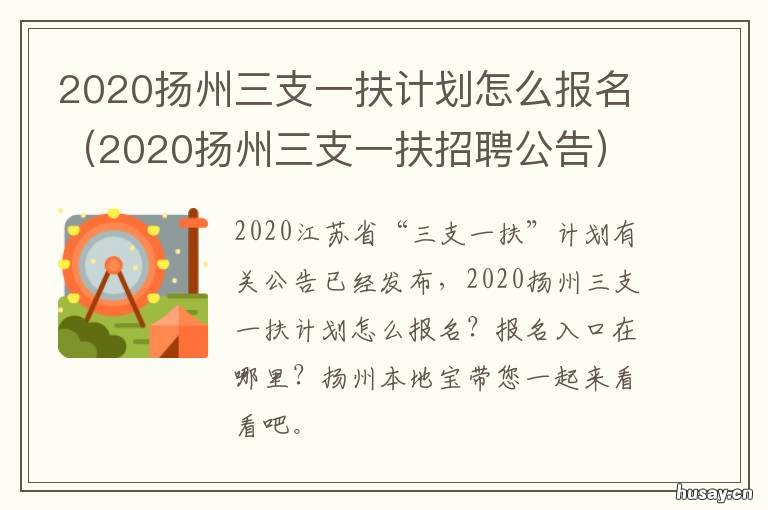 2020扬州三支一扶计划怎么报名（2020扬州三支一扶招聘公告）

2020江苏省“三支一扶”计划有关公告已经发布，2020扬州三支一扶计划怎么报名？报名入口在哪里？扬州本地宝带您一起来看看吧。

husay.cn